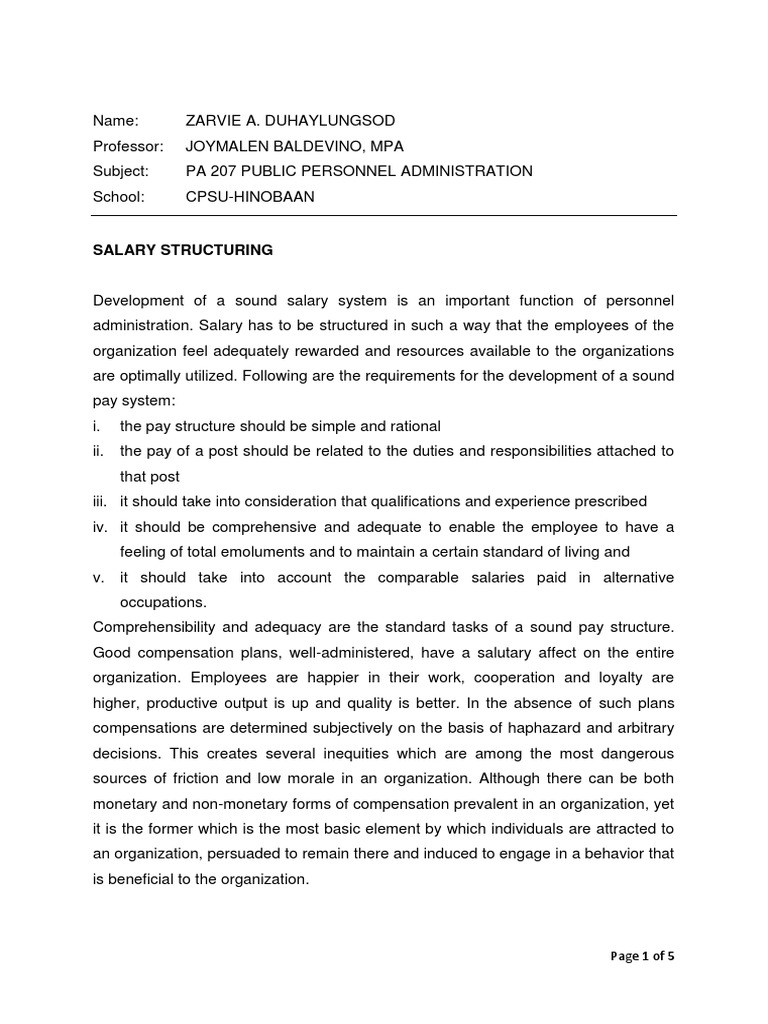 Name: ZARVIE A. DUHAYLUNGSOD
Professor: JOYMALEN BALDEVINO, MPA
Subject: PA 207 PUBLIC PERSONNEL ADMINISTRATION
School: CPSU-HINOBAAN

SALARY STRUCTURING

Development of a sound salary system is an important function of personnel administration. Salary has to be structured in such a way that the employees of the organization feel adequately rewarded and resources available to the organizations are optimally utilized. Following are the requirements for the development of a sound pay system:
i. the pay structure should be simple and rational
ii. the pay of a post should be related to the duties and responsibilities attached to that post
iii. it should take into consideration that qualifications and experience prescribed
iv. it should be comprehensive and adequate to enable the employee to have a feeling of total emoluments and to maintain a certain standard of living and
v. it should take into account the comparable salaries paid in alternative occupations.
Comprehensibility and adequacy are the standard tasks of a sound pay structure. Good compensation plans, well-administered, have a salutary affect on the entire organization. Employees are happier in their work, cooperation and loyalty are higher, productive output is up and quality is better. In the absence of such plans compensations are determined subjectively on the basis of haphazard and arbitrary decisions. This creates several inequities which are among the most dangerous sources of friction and low morale in an organization. Although there can be both monetary and non-monetary forms of compensation prevalent in an organization, yet it is the former which is the most basic element by which individuals are attracted to an organization, persuaded to remain there and induced to engage in a behavior that is beneficial to the organization.

Page 1 of 5